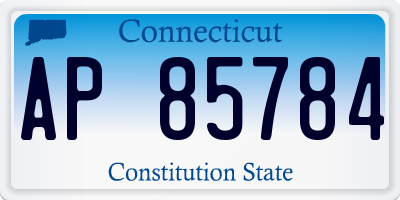 Connecticut

AP 85784

Constitution State